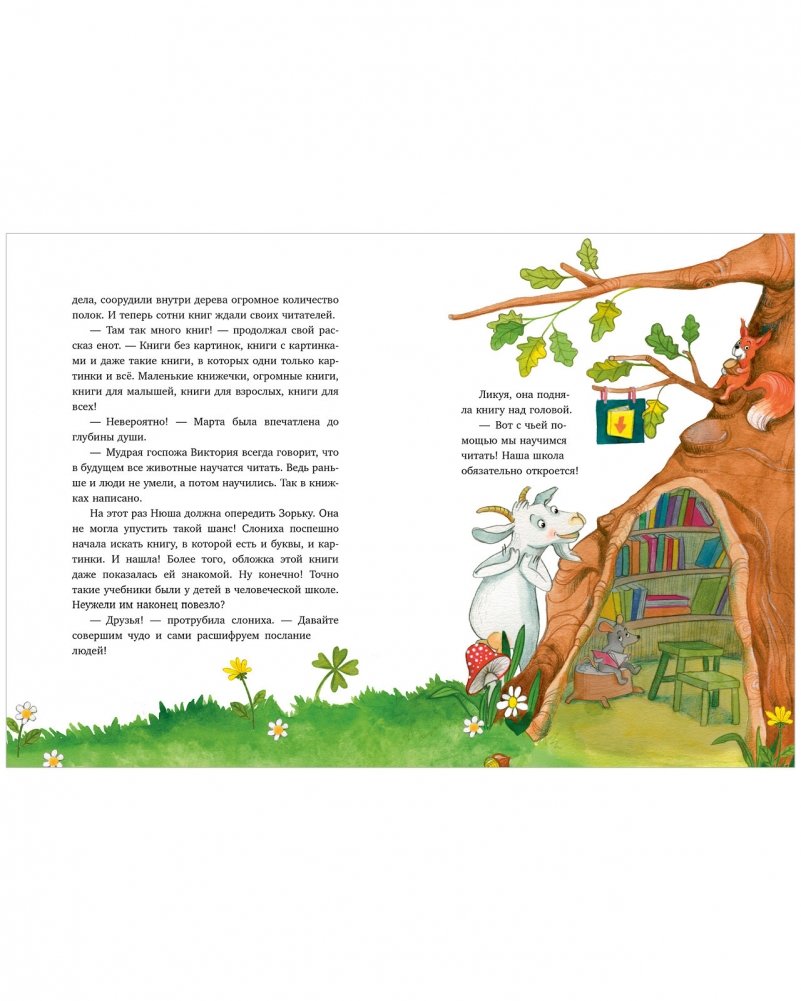 дела, соорудили внутри дерева огромное количество полок. И теперь сотни книг ждали своих читателей.

— Там так много книг! — продолжал свой рассказ енот. — Книги без картинок, книги с картинками и даже такие книги, в которых одни только картинки и всё. Маленькие книжечки, огромные книги, книги для малышей, книги для взрослых, книги для всех!

— Невероятно! — Марта была впечатлена до глубины души.

— Мудрая госпожа Виктория всегда говорит, что в будущем все животные научатся читать. Ведь раньше и люди не умели, а потом научились. Так в книжках написано.

На этот раз Нюша должна опередить Зорьку. Она не могла упустить такой шанс! Слониха поспешно начала искать книгу, в которой есть и буквы, и картинки. И нашла! Более того, обложка этой книги даже показалась ей знакомой. Ну конечно! Точно такие учебники были у детей в человеческой школе. Неужели им наконец повезло?

— Друзья! — протрубила слониха. — Давайте совершим чудо и сами расшифруем послание людей!

Ликуя, она подняла книгу над головой.

— Вот с чьей помощью мы научимся читать! Наша школа обязательно откроется!